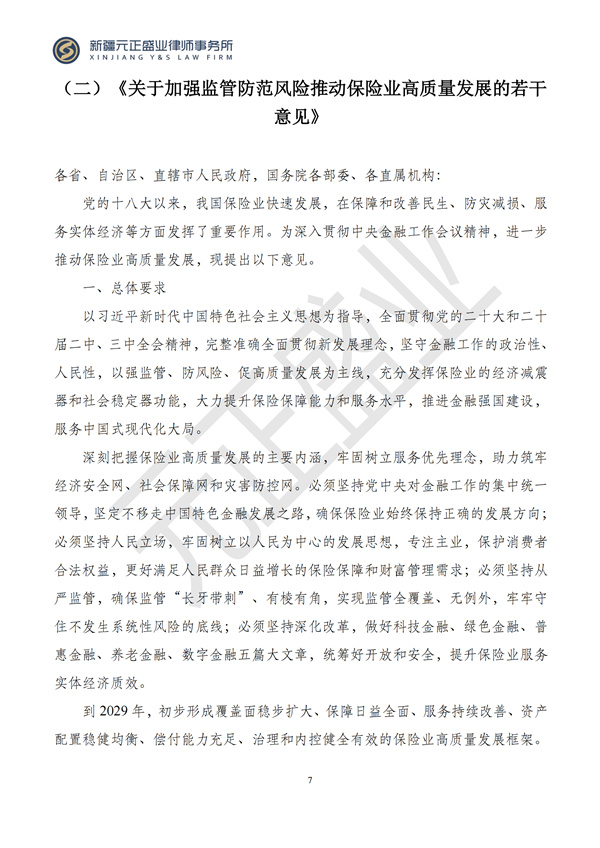 新疆元正盛业律师事务所
XINJIANG Y&S LAW FIRM

（二）《关于加强监管防范风险推动保险业高质量发展的若干意见》

各省、自治区、直辖市人民政府，国务院各部委、各直属机构：

党的十八大以来，我国保险业快速发展，在保障和改善民生、防灾减损、服务实体经济等方面发挥了重要作用。为深入贯彻中央金融工作会议精神，进一步推动保险业高质量发展，现提出以下意见。

一、总体要求

以习近平新时代中国特色社会主义思想为指导，全面贯彻党的二十大和二十届二中、三中全会精神，完整准确全面贯彻新发展理念，坚守金融工作的政治性、人民性，以强监管、防风险、促高质量发展为主线，充分发挥保险业的经济减震器和社会稳定器功能，大力提升保险保障能力和服务水平，推进金融强国建设，服务中国式现代化大局。

深刻把握保险业高质量发展的主要内涵，牢固树立服务优先理念，助力筑牢经济安全网、社会保障网和灾害防控网。必须坚持党中央对金融工作的集中统一领导，坚定不移走中国特色金融发展之路，确保保险业始终保持正确的发展方向；必须坚持人民立场，牢固树立以人民为中心的发展思想，专注主业，保护消费者合法权益，更好满足人民群众日益增长的保险保障和财富管理需求；必须坚持从严监管，确保监管“长牙带刺”、有棱有角，实现监管全覆盖、无例外，牢牢守住不发生系统性风险的底线；必须坚持深化改革，做好科技金融、绿色金融、普惠金融、养老金融、数字金融五篇大文章，统筹好开放和安全，提升保险业服务实体经济质效。

到2029年，初步形成覆盖面稳步扩大、保障日益全面、服务持续改善、资产配置稳健均衡、偿付能力充足、治理和内控健全有效的保险业高质量发展框架。

7

元正盛业